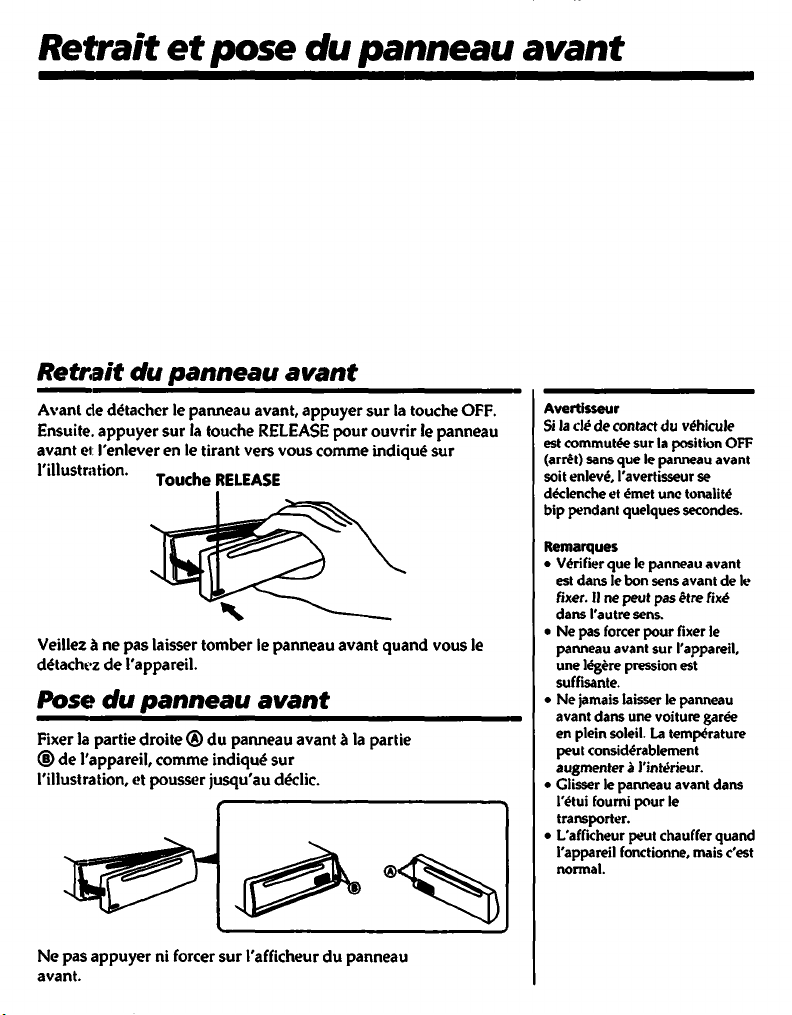 Retrait et pose du panneau avant

Retrait du panneau avant

Avant de détacher le panneau avant, appuyer sur la touche OFF. Ensuite, appuyer sur la touche RELEASE pour ouvrir le panneau avant et l'enlever en le tirant vers vous comme indiqué sur l'illustration.

Touche RELEASE

Veillez à ne pas laisser tomber le panneau avant quand vous le détachez de l'appareil.

Pose du panneau avant

Fixer la partie droite Ⓐ du panneau avant à la partie Ⓑ de l'appareil, comme indiqué sur l'illustration, et pousser jusqu'au déclic.

Ⓑ Ⓐ

Ne pas appuyer ni forcer sur l'afficheur du panneau avant.

Avertisseur
Si la clé de contact du véhicule est commutée sur la position OFF (arrêt) sans que le panneau avant soit enlevé, l'avertisseur se déclenche et émet une tonalité bip pendant quelques secondes.

Remarques
• Vérifier que le panneau avant est dans le bon sens avant de le fixer. Il ne peut pas être fixé dans l'autre sens.
• Ne pas forcer pour fixer le panneau avant sur l'appareil, une légère pression est suffisante.
• Ne jamais laisser le panneau avant dans une voiture garée en plein soleil. La température peut considérablement augmenter à l'intérieur.
• Glisser le panneau avant dans l'étui fourni pour le transporter.
• L'afficheur peut chauffer quand l'appareil fonctionne, mais c'est normal.